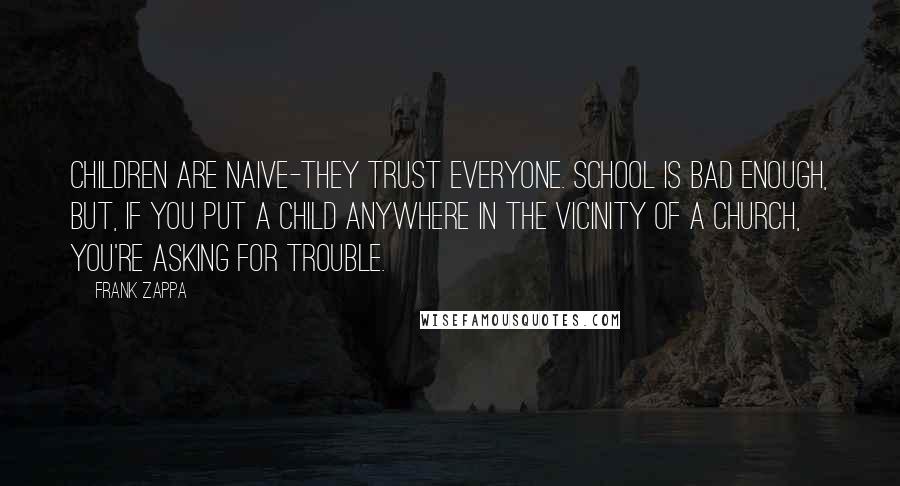 CHILDREN ARE NAIVE-THEY TRUST EVERYONE. SCHOOL IS BAD ENOUGH, BUT, IF YOU PUT A CHILD ANYWHERE IN THE VICINITY OF A CHURCH, YOU'RE ASKING FOR TROUBLE.

FRANK ZAPPA

WISEFAMOUSQUOTES.COM